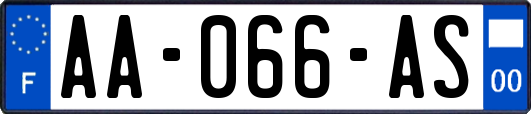 F

AA-066-AS

00